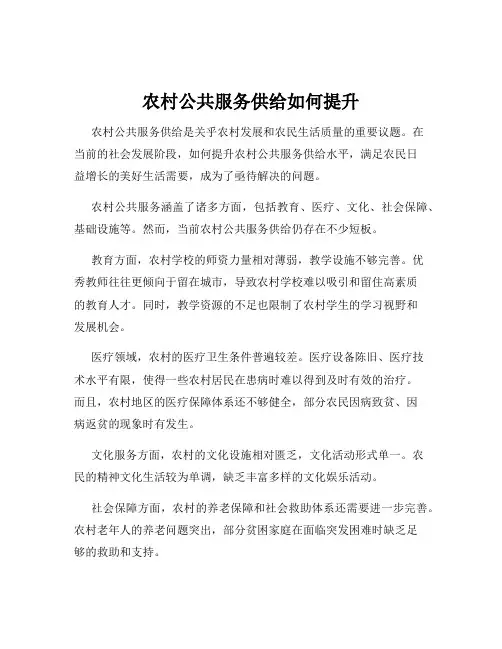 农村公共服务供给如何提升

农村公共服务供给是关乎农村发展和农民生活质量的重要议题。在当前的社会发展阶段，如何提升农村公共服务供给水平，满足农民日益增长的美好生活需要，成为了亟待解决的问题。

农村公共服务涵盖了诸多方面，包括教育、医疗、文化、社会保障、基础设施等。然而，当前农村公共服务供给仍存在不少短板。

教育方面，农村学校的师资力量相对薄弱，教学设施不够完善。优秀教师往往更倾向于留在城市，导致农村学校难以吸引和留住高素质的教育人才。同时，教学资源的不足也限制了农村学生的学习视野和发展机会。

医疗领域，农村的医疗卫生条件普遍较差。医疗设备陈旧、医疗技术水平有限，使得一些农村居民在患病时难以得到及时有效的治疗。而且，农村地区的医疗保障体系还不够健全，部分农民因病致贫、因病返贫的现象时有发生。

文化服务方面，农村的文化设施相对匮乏，文化活动形式单一。农民的精神文化生活较为单调，缺乏丰富多样的文化娱乐活动。

社会保障方面，农村的养老保障和社会救助体系还需要进一步完善。农村老年人的养老问题突出，部分贫困家庭在面临突发困难时缺乏足够的救助和支持。